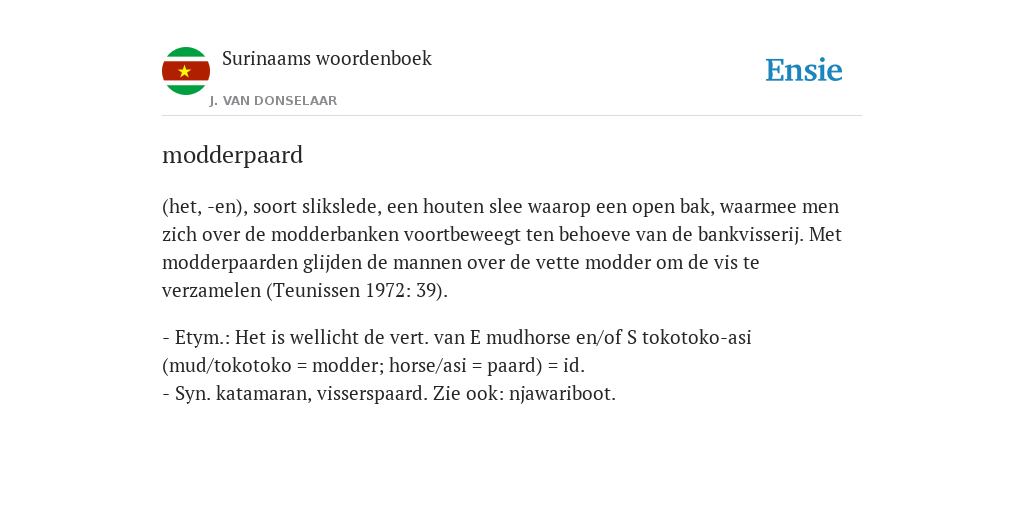 Surinaams woordenboek
J. VAN DONSELAAR

Ensie

modderpaard

(het, -en), soort slikslede, een houten slee waarop een open bak, waarmee men zich over de modderbanken voortbeweegt ten behoeve van de bankvisserij. Met modderpaarden glijden de mannen over de vette modder om de vis te verzamelen (Teunissen 1972: 39).

- Etym.: Het is wellicht de vert. van E mudhorse en/of S tokotoko-asi (mud/tokotoko = modder; horse/asi = paard) = id.
- Syn. katamaran, visserspaard. Zie ook: njawariboot.